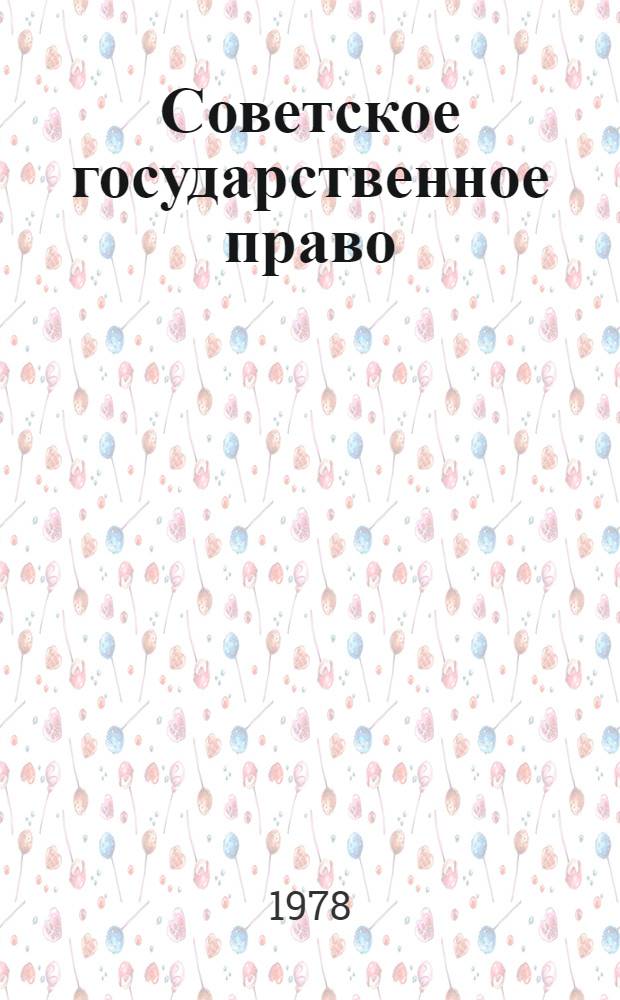 Советское государственное право

1978